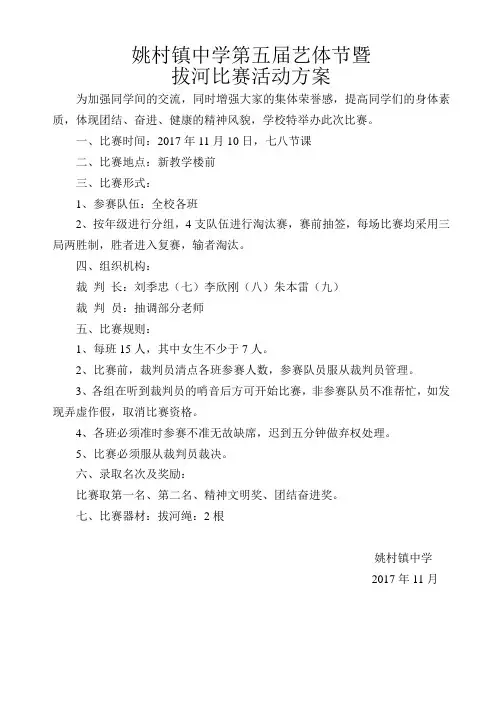 姚村镇中学第五届艺体节暨
拔河比赛活动方案

为加强同学间的交流，同时增强大家的集体荣誉感，提高同学们的身体素质，体现团结、奋进、健康的精神风貌，学校特举办此次比赛。

一、比赛时间：2017 年 11 月 10 日，七八节课

二、比赛地点：新教学楼前

三、比赛形式：

1、参赛队伍：全校各班

2、按年级进行分组，4 支队伍进行淘汰赛，赛前抽签，每场比赛均采用三局两胜制，胜者进入复赛，输者淘汰。

四、组织机构：

裁 判 长：刘季忠（七）李欣刚（八）朱本雷（九）

裁 判 员：抽调部分老师

五、比赛规则：

1、每班 15 人，其中女生不少于 7 人。

2、比赛前，裁判员清点各班参赛人数，参赛队员服从裁判员管理。

3、各组在听到裁判员的哨音后方可开始比赛，非参赛队员不准帮忙，如发现弄虚作假，取消比赛资格。

4、各班必须准时参赛不准无故缺席，迟到五分钟做弃权处理。

5、比赛必须服从裁判员裁决。

六、录取名次及奖励：

比赛取第一名、第二名、精神文明奖、团结奋进奖。

七、比赛器材：拔河绳：2 根

姚村镇中学
2017 年 11 月